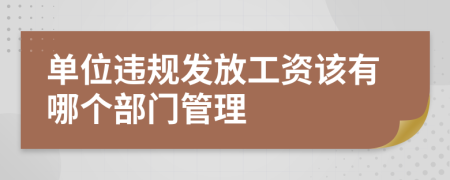 单位违规发放工资该有哪个部门管理